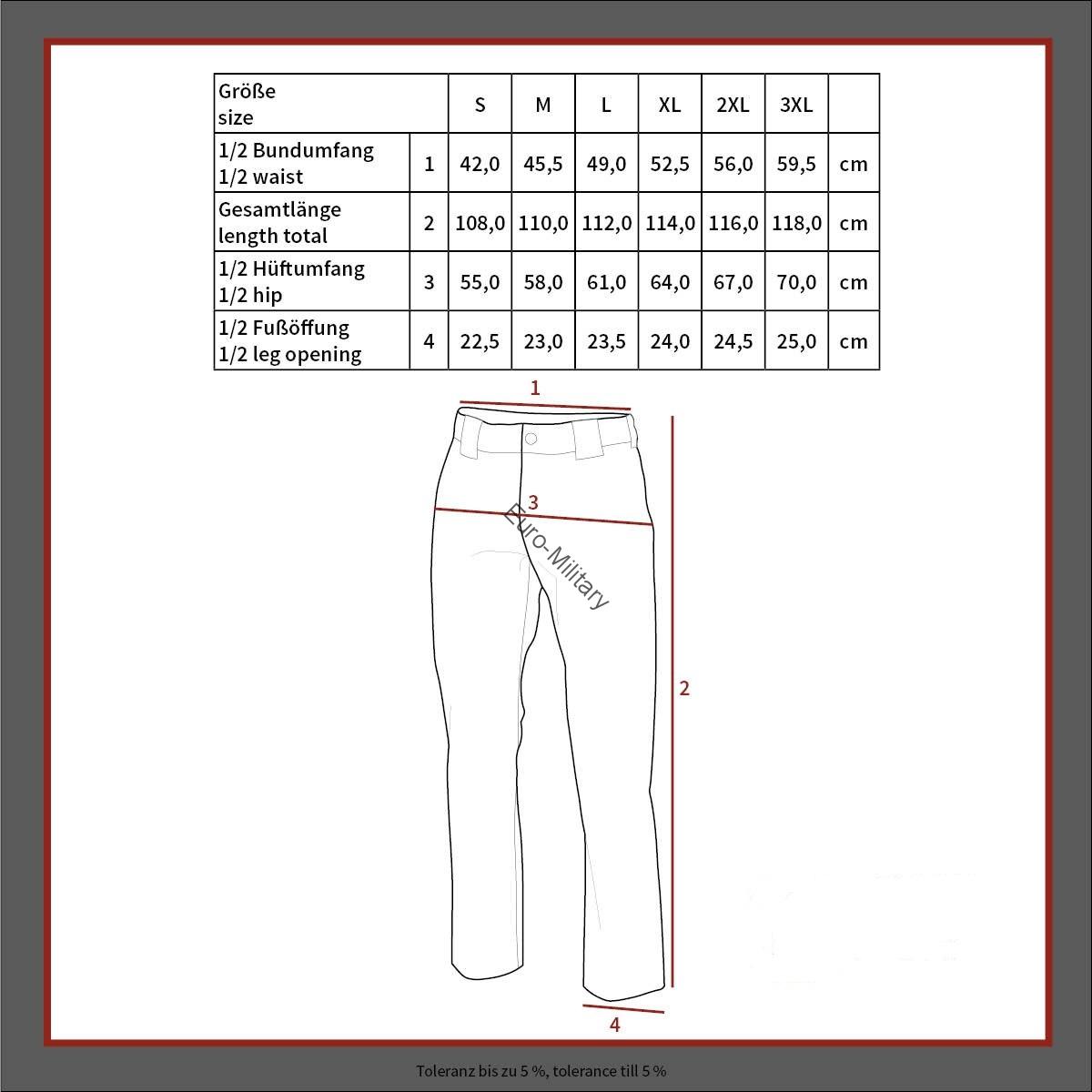 | Größe size | | S | M | L | XL | 2XL | 3XL | |
|---|---|---|---|---|---|---|---|---|
| 1/2 Bundumfang 1/2 waist | 1 | 42,0 | 45,5 | 49,0 | 52,5 | 56,0 | 59,5 | cm |
| Gesamtlänge length total | 2 | 108,0 | 110,0 | 112,0 | 114,0 | 116,0 | 118,0 | cm |
| 1/2 Hüftumfang 1/2 hip | 3 | 55,0 | 58,0 | 61,0 | 64,0 | 67,0 | 70,0 | cm |
| 1/2 Fußöffung 1/2 leg opening | 4 | 22,5 | 23,0 | 23,5 | 24,0 | 24,5 | 25,0 | cm |

1

3

Euro-Military

2

4

Toleranz bis zu 5 %, tolerance till 5 %